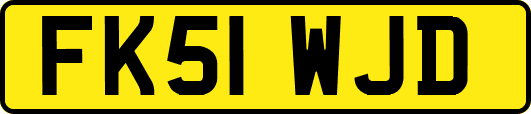 FK51 WJD